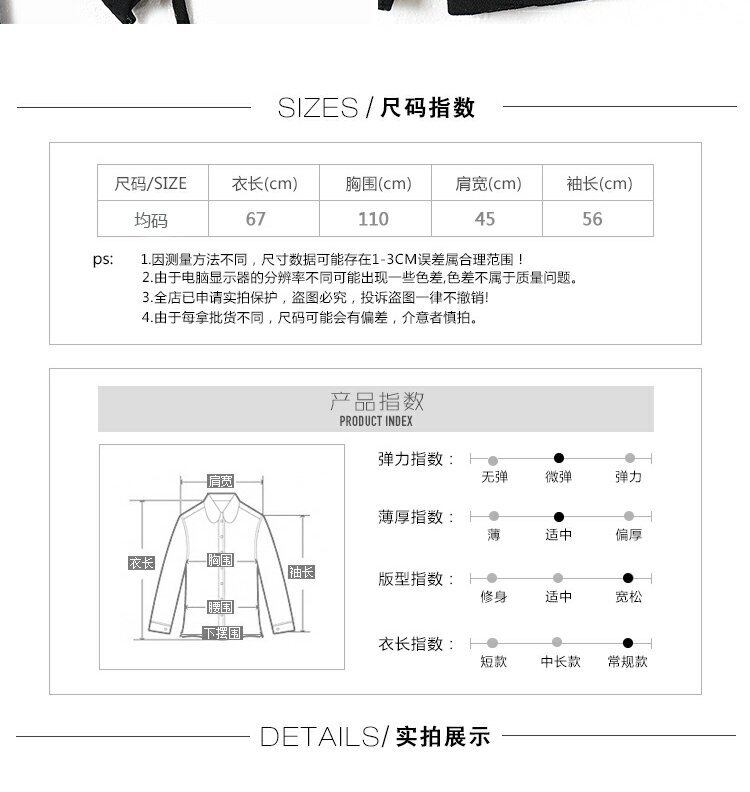 SIZES / 尺码指数

| 尺码/SIZE | 衣长(cm) | 胸围(cm) | 肩宽(cm) | 袖长(cm) |
|---|---|---|---|---|
| 均码 | 67 | 110 | 45 | 56 |

ps: 1.因测量方法不同，尺寸数据可能存在1-3CM误差属合理范围！
2.由于电脑显示器的分辨率不同可能出现一些色差,色差不属于质量问题。
3.全店已申请实拍保护，盗图必究，投诉盗图一律不撤销!
4.由于每拿批货不同，尺码可能会有偏差，介意者慎拍。

产品指数
PRODUCT INDEX

肩宽
衣长
胸围
袖长
腰围
下摆围

弹力指数： 无弹 微弹 弹力
薄厚指数： 薄 适中 偏厚
版型指数： 修身 适中 宽松
衣长指数： 短款 中长款 常规款

DETAILS/ 实拍展示